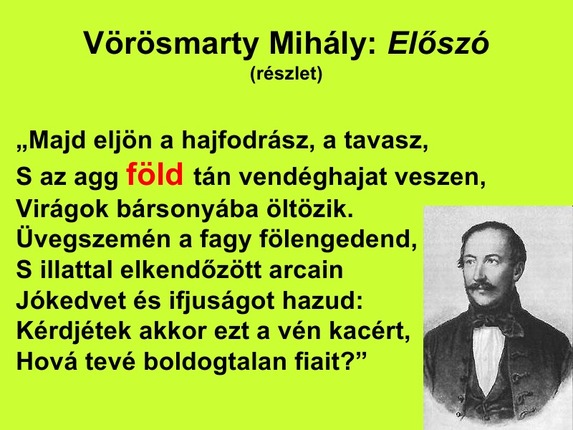 Vörösmarty Mihály: Előszó
(részlet)

„Majd eljön a hajfodrász, a tavasz,
S az agg föld tán vendéghajat veszen,
Virágok bársonyába öltözik.
Üvegszemén a fagy fölengedend,
S illattal elkendőzött arcain
Jókedvet és ifjuságot hazud:
Kérdjétek akkor ezt a vén kacért,
Hová tevé boldogtalan fiait?”